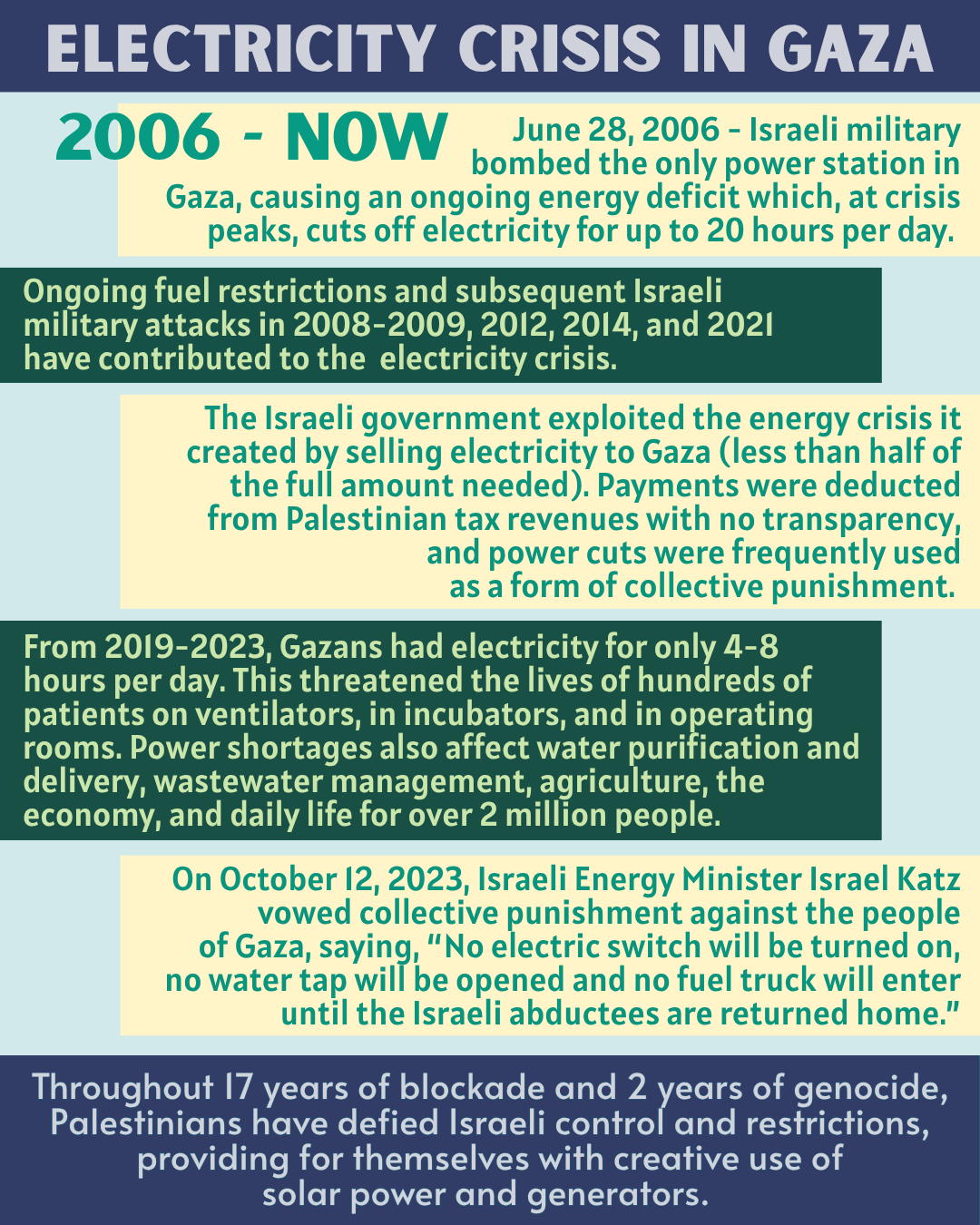 ELECTRICITY CRISIS IN GAZA

2006 - NOW

June 28, 2006 - Israeli military bombed the only power station in Gaza, causing an ongoing energy deficit which, at crisis peaks, cuts off electricity for up to 20 hours per day.

Ongoing fuel restrictions and subsequent Israeli military attacks in 2008-2009, 2012, 2014, and 2021 have contributed to the electricity crisis.

The Israeli government exploited the energy crisis it created by selling electricity to Gaza (less than half of the full amount needed). Payments were deducted from Palestinian tax revenues with no transparency, and power cuts were frequently used as a form of collective punishment.

From 2019-2023, Gazans had electricity for only 4-8 hours per day. This threatened the lives of hundreds of patients on ventilators, in incubators, and in operating rooms. Power shortages also affect water purification and delivery, wastewater management, agriculture, the economy, and daily life for over 2 million people.

On October 12, 2023, Israeli Energy Minister Israel Katz vowed collective punishment against the people of Gaza, saying, “No electric switch will be turned on, no water tap will be opened and no fuel truck will enter until the Israeli abductees are returned home.”

Throughout 17 years of blockade and 2 years of genocide, Palestinians have defied Israeli control and restrictions, providing for themselves with creative use of solar power and generators.